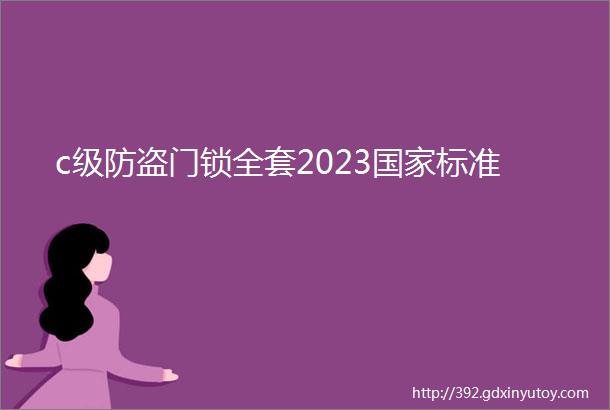 c级防盗门锁全套2023国家标准

http://392.gdxinyutoy.com